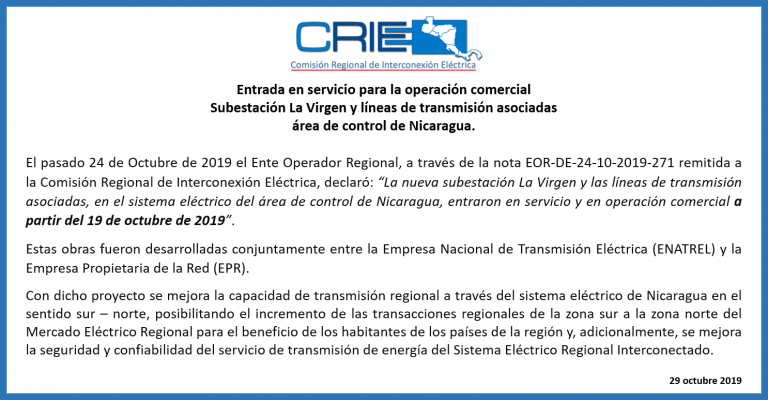 CRIE
Comisión Regional de Interconexión Eléctrica

Entrada en servicio para la operación comercial
Subestación La Virgen y líneas de transmisión asociadas
área de control de Nicaragua.

El pasado 24 de Octubre de 2019 el Ente Operador Regional, a través de la nota EOR-DE-24-10-2019-271 remitida a la Comisión Regional de Interconexión Eléctrica, declaró: "La nueva subestación La Virgen y las líneas de transmisión asociadas, en el sistema eléctrico del área de control de Nicaragua, entraron en servicio y en operación comercial a partir del 19 de octubre de 2019".

Estas obras fueron desarrolladas conjuntamente entre la Empresa Nacional de Transmisión Eléctrica (ENATREL) y la Empresa Propietaria de la Red (EPR).

Con dicho proyecto se mejora la capacidad de transmisión regional a través del sistema eléctrico de Nicaragua en el sentido sur – norte, posibilitando el incremento de las transacciones regionales de la zona sur a la zona norte del Mercado Eléctrico Regional para el beneficio de los habitantes de los países de la región y, adicionalmente, se mejora la seguridad y confiabilidad del servicio de transmisión de energía del Sistema Eléctrico Regional Interconectado.

29 octubre 2019